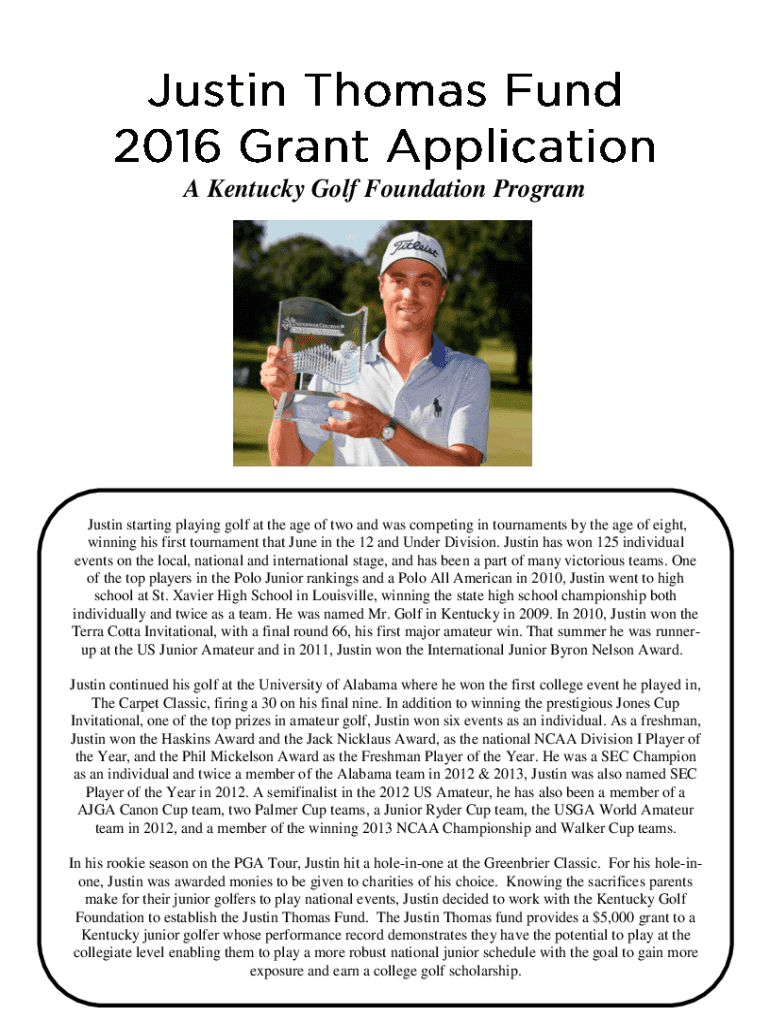 Justin Thomas Fund
2016 Grant Application

A Kentucky Golf Foundation Program

Titleist

Justin starting playing golf at the age of two and was competing in tournaments by the age of eight, winning his first tournament that June in the 12 and Under Division. Justin has won 125 individual events on the local, national and international stage, and has been a part of many victorious teams. One of the top players in the Polo Junior rankings and a Polo All American in 2010, Justin went to high school at St. Xavier High School in Louisville, winning the state high school championship both individually and twice as a team. He was named Mr. Golf in Kentucky in 2009. In 2010, Justin won the Terra Cotta Invitational, with a final round 66, his first major amateur win. That summer he was runner-up at the US Junior Amateur and in 2011, Justin won the International Junior Byron Nelson Award.

Justin continued his golf at the University of Alabama where he won the first college event he played in, The Carpet Classic, firing a 30 on his final nine. In addition to winning the prestigious Jones Cup Invitational, one of the top prizes in amateur golf, Justin won six events as an individual. As a freshman, Justin won the Haskins Award and the Jack Nicklaus Award, as the national NCAA Division I Player of the Year, and the Phil Mickelson Award as the Freshman Player of the Year. He was a SEC Champion as an individual and twice a member of the Alabama team in 2012 & 2013, Justin was also named SEC Player of the Year in 2012. A semifinalist in the 2012 US Amateur, he has also been a member of a AJGA Canon Cup team, two Palmer Cup teams, a Junior Ryder Cup team, the USGA World Amateur team in 2012, and a member of the winning 2013 NCAA Championship and Walker Cup teams.

In his rookie season on the PGA Tour, Justin hit a hole-in-one at the Greenbrier Classic. For his hole-in-one, Justin was awarded monies to be given to charities of his choice. Knowing the sacrifices parents make for their junior golfers to play national events, Justin decided to work with the Kentucky Golf Foundation to establish the Justin Thomas Fund. The Justin Thomas fund provides a $5,000 grant to a Kentucky junior golfer whose performance record demonstrates they have the potential to play at the collegiate level enabling them to play a more robust national junior schedule with the goal to gain more exposure and earn a college golf scholarship.